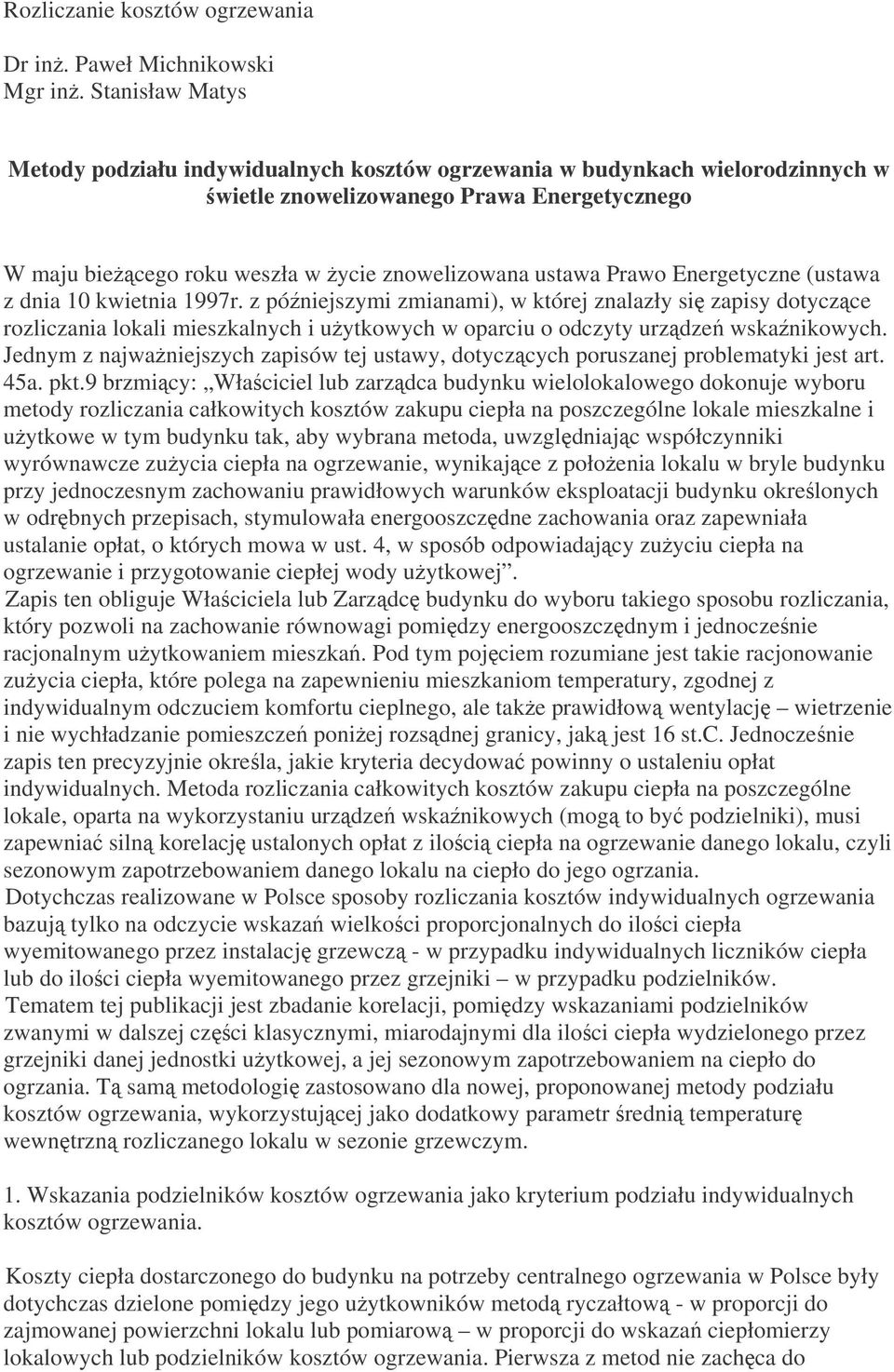 Rozliczanie kosztów ogrzewania

Dr inż. Paweł Michnikowski
Mgr inż. Stanisław Matys

Metody podziału indywidualnych kosztów ogrzewania w budynkach wielorodzinnych w świetle znowelizowanego Prawa Energetycznego

W maju bieżącego roku weszła w życie znowelizowana ustawa Prawo Energetyczne (ustawa z dnia 10 kwietnia 1997r. z późniejszymi zmianami), w której znalazły się zapisy dotyczące rozliczania lokali mieszkalnych i użytkowych w oparciu o odczyty urządzeń wskaźnikowych. Jednym z najważniejszych zapisów tej ustawy, dotyczących poruszanej problematyki jest art. 45a. pkt.9 brzmiący: „Właściciel lub zarządca budynku wielolokalowego dokonuje wyboru metody rozliczania całkowitych kosztów zakupu ciepła na poszczególne lokale mieszkalne i użytkowe w tym budynku tak, aby wybrana metoda, uwzględniając współczynniki wyrównawcze zużycia ciepła na ogrzewanie, wynikające z położenia lokalu w bryle budynku przy jednoczesnym zachowaniu prawidłowych warunków eksploatacji budynku określonych w odrębnych przepisach, stymulowała energooszczędne zachowania oraz zapewniała ustalanie opłat, o których mowa w ust. 4, w sposób odpowiadający zużyciu ciepła na ogrzewanie i przygotowanie ciepłej wody użytkowej”.
Zapis ten obliguje Właściciela lub Zarządcę budynku do wyboru takiego sposobu rozliczania, który pozwoli na zachowanie równowagi pomiędzy energooszczędnym i jednocześnie racjonalnym użytkowaniem mieszkań. Pod tym pojęciem rozumiane jest takie racjonowanie zużycia ciepła, które polega na zapewnieniu mieszkaniom temperatury, zgodnej z indywidualnym odczuciem komfortu cieplnego, ale także prawidłową wentylację – wietrzenie i nie wychładzanie pomieszczeń poniżej rozsądnej granicy, jaką jest 16 st.C. Jednocześnie zapis ten precyzyjnie określa, jakie kryteria decydować powinny o ustaleniu opłat indywidualnych. Metoda rozliczania całkowitych kosztów zakupu ciepła na poszczególne lokale, oparta na wykorzystaniu urządzeń wskaźnikowych (mogą to być podzielniki), musi zapewniać silną korelację ustalonych opłat z ilością ciepła na ogrzewanie danego lokalu, czyli sezonowym zapotrzebowaniem danego lokalu na ciepło do jego ogrzania.
Dotychczas realizowane w Polsce sposoby rozliczania kosztów indywidualnych ogrzewania bazują tylko na odczycie wskazań wielkości proporcjonalnych do ilości ciepła wyemitowanego przez instalację grzewczą - w przypadku indywidualnych liczników ciepła lub do ilości ciepła wyemitowanego przez grzejniki – w przypadku podzielników.
Tematem tej publikacji jest zbadanie korelacji, pomiędzy wskazaniami podzielników zwanymi w dalszej części klasycznymi, miarodajnymi dla ilości ciepła wydzielonego przez grzejniki danej jednostki użytkowej, a jej sezonowym zapotrzebowaniem na ciepło do ogrzania. Tą samą metodologię zastosowano dla nowej, proponowanej metody podziału kosztów ogrzewania, wykorzystującej jako dodatkowy parametr średnią temperaturę wewnętrzną rozliczanego lokalu w sezonie grzewczym.

1. Wskazania podzielników kosztów ogrzewania jako kryterium podziału indywidualnych kosztów ogrzewania.

Koszty ciepła dostarczonego do budynku na potrzeby centralnego ogrzewania w Polsce były dotychczas dzielone pomiędzy jego użytkowników metodą ryczałtową - w proporcji do zajmowanej powierzchni lokalu lub pomiarową – w proporcji do wskazań ciepłomierzy lokalowych lub podzielników kosztów ogrzewania. Pierwsza z metod nie zachęca do